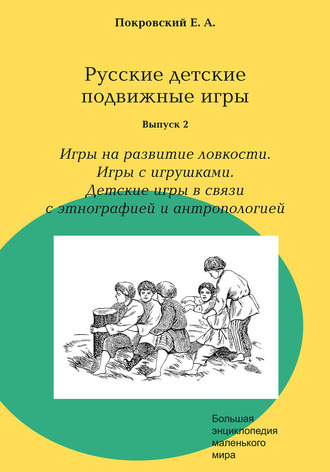 Покровский Е. А.

Русские детские подвижные игры

Выпуск 2

Игры на развитие ловкости.
Игры с игрушками.
Детские игры в связи с этнографией и антропологией

Большая энциклопедия маленького мира